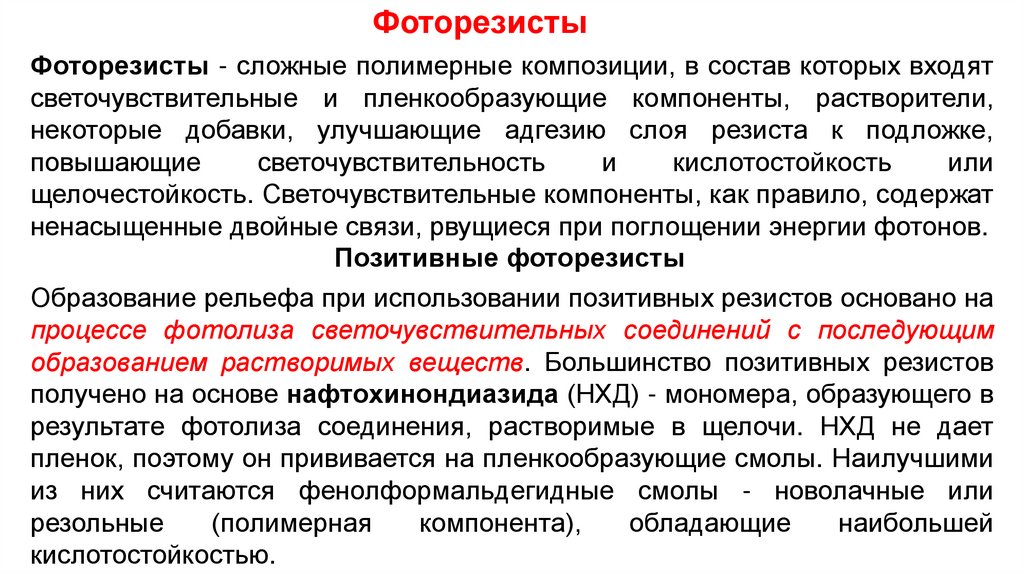 Фоторезисты

Фоторезисты - сложные полимерные композиции, в состав которых входят светочувствительные и пленкообразующие компоненты, растворители, некоторые добавки, улучшающие адгезию слоя резиста к подложке, повышающие светочувствительность и кислотостойкость или щелочестойкость. Светочувствительные компоненты, как правило, содержат ненасыщенные двойные связи, рвущиеся при поглощении энергии фотонов.

Позитивные фоторезисты

Образование рельефа при использовании позитивных резистов основано на процессе фотолиза светочувствительных соединений с последующим образованием растворимых веществ. Большинство позитивных резистов получено на основе нафтохинондиазида (НХД) - мономера, образующего в результате фотолиза соединения, растворимые в щелочи. НХД не дает пленок, поэтому он прививается на пленкообразующие смолы. Наилучшими из них считаются фенолформальдегидные смолы - новолачные или резольные (полимерная компонента), обладающие наибольшей кислотостойкостью.